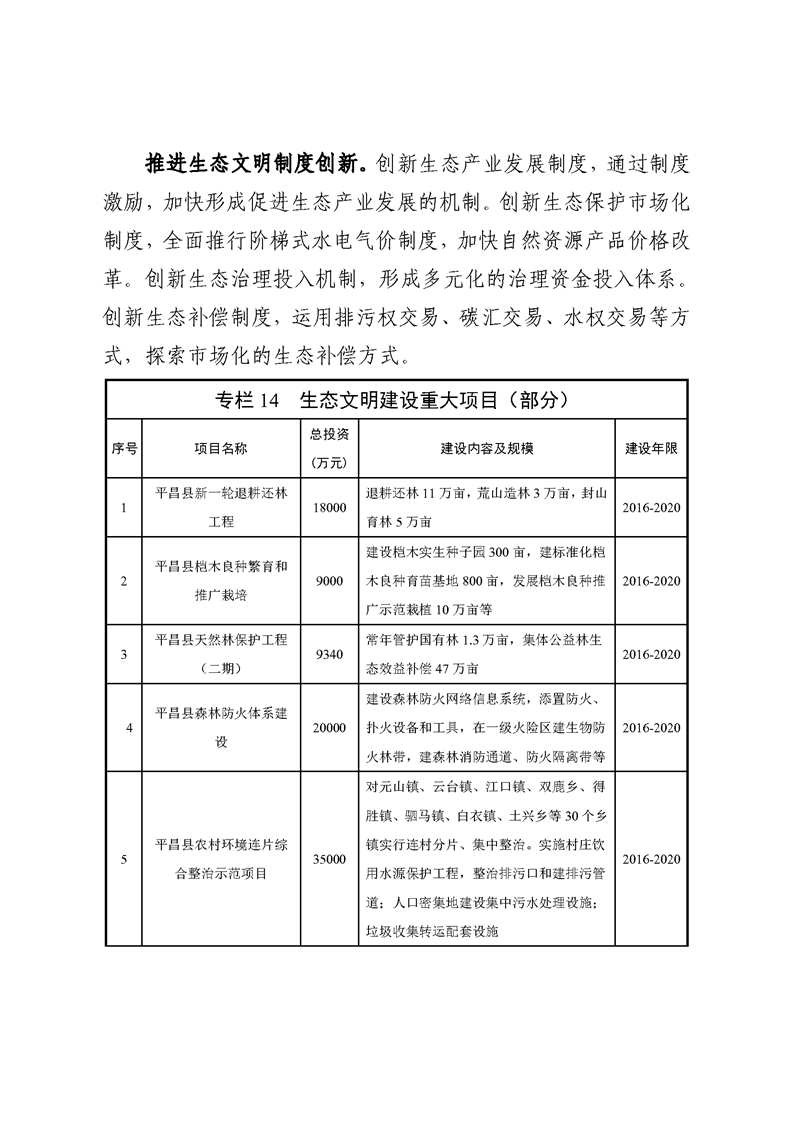 推进生态文明制度创新。创新生态产业发展制度，通过制度激励，加快形成促进生态产业发展的机制。创新生态保护市场化制度，全面推行阶梯式水电气价制度，加快自然资源产品价格改革。创新生态治理投入机制，形成多元化的治理资金投入体系。创新生态补偿制度，运用排污权交易、碳汇交易、水权交易等方式，探索市场化的生态补偿方式。

专栏 14　生态文明建设重大项目（部分）

| 序号 | 项目名称 | 总投资（万元） | 建设内容及规模 | 建设年限 |
|---|---|---|---|---|
| 1 | 平昌县新一轮退耕还林工程 | 18000 | 退耕还林 11 万亩，荒山造林 3 万亩，封山育林 5 万亩 | 2016-2020 |
| 2 | 平昌县桤木良种繁育和推广栽培 | 9000 | 建设桤木实生种子园 300 亩，建标准化桤木良种育苗基地 800 亩，发展桤木良种推广示范栽植 10 万亩等 | 2016-2020 |
| 3 | 平昌县天然林保护工程（二期） | 9340 | 常年管护国有林 1.3 万亩，集体公益林生态效益补偿 47 万亩 | 2016-2020 |
| 4 | 平昌县森林防火体系建设 | 20000 | 建设森林防火网络信息系统，添置防火、扑火设备和工具，在一级火险区建生物防火林带，建森林消防通道、防火隔离带等 | 2016-2020 |
| 5 | 平昌县农村环境连片综合整治示范项目 | 35000 | 对元山镇、云台镇、江口镇、双鹿乡、得胜镇、驷马镇、白衣镇、土兴乡等 30 个乡镇实行连村分片、集中整治。实施村庄饮用水源保护工程，整治排污口和建排污管道；人口密集地建设集中污水处理设施；垃圾收集转运配套设施 | 2016-2020 |